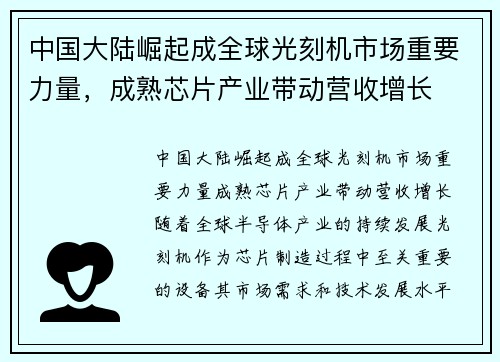 中国大陆崛起成全球光刻机市场重要力量，成熟芯片产业带动营收增长

中国大陆崛起成全球光刻机市场重要力量成熟芯片产业带动营收增长随着全球半导体产业的持续发展光刻机作为芯片制造过程中至关重要的设备其市场需求和技术发展水平